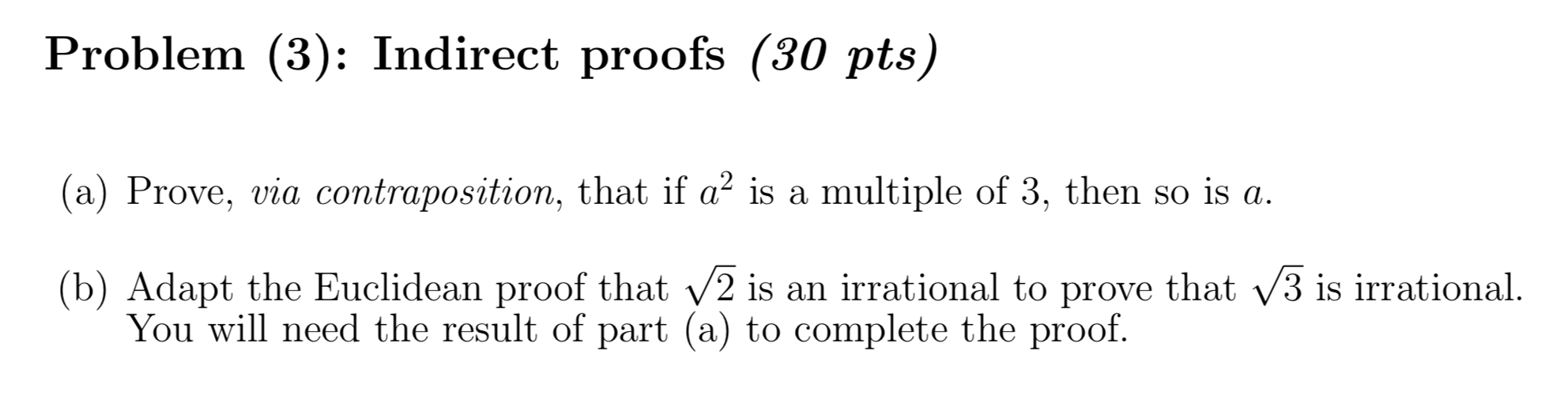 Problem (3): Indirect proofs (30 pts)

(a) Prove, via contraposition, that if $a^2$ is a multiple of 3, then so is $a$.

(b) Adapt the Euclidean proof that $\sqrt{2}$ is an irrational to prove that $\sqrt{3}$ is irrational. You will need the result of part (a) to complete the proof.